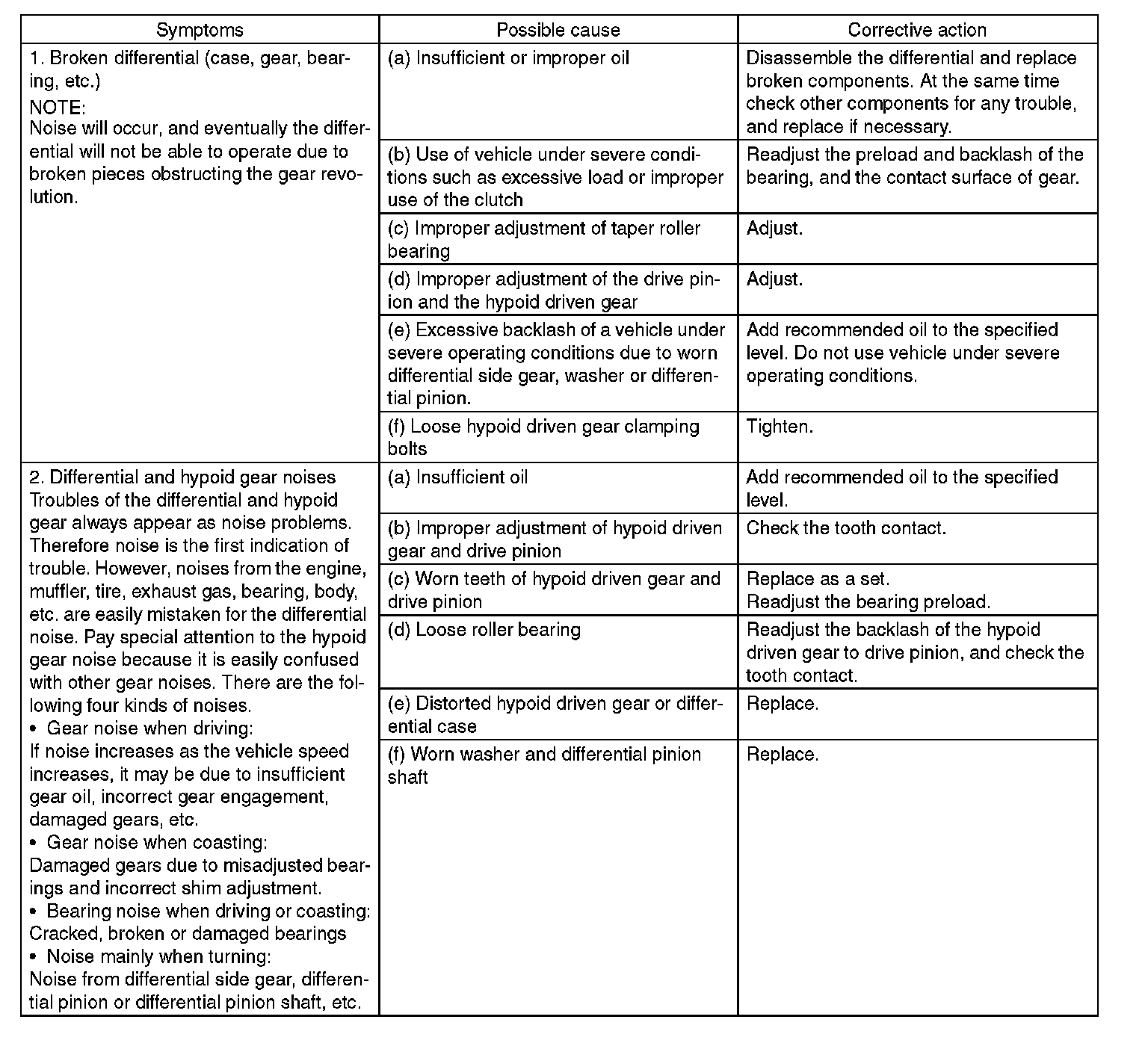 | Symptoms | Possible cause | Corrective action |
|---|---|---|
| 1. Broken differential (case, gear, bearing, etc.) NOTE: Noise will occur, and eventually the differential will not be able to operate due to broken pieces obstructing the gear revolution. | (a) Insufficient or improper oil | Disassemble the differential and replace broken components. At the same time check other components for any trouble, and replace if necessary. |
| | (b) Use of vehicle under severe conditions such as excessive load or improper use of the clutch | Readjust the preload and backlash of the bearing, and the contact surface of gear. |
| | (c) Improper adjustment of taper roller bearing | Adjust. |
| | (d) Improper adjustment of the drive pinion and the hypoid driven gear | Adjust. |
| | (e) Excessive backlash of a vehicle under severe operating conditions due to worn differential side gear, washer or differential pinion. | Add recommended oil to the specified level. Do not use vehicle under severe operating conditions. |
| | (f) Loose hypoid driven gear clamping bolts | Tighten. |
| 2. Differential and hypoid gear noises Troubles of the differential and hypoid gear always appear as noise problems. Therefore noise is the first indication of trouble. However, noises from the engine, muffler, tire, exhaust gas, bearing, body, etc. are easily mistaken for the differential noise. Pay special attention to the hypoid gear noise because it is easily confused with other gear noises. There are the following four kinds of noises. • Gear noise when driving: If noise increases as the vehicle speed increases, it may be due to insufficient gear oil, incorrect gear engagement, damaged gears, etc. • Gear noise when coasting: Damaged gears due to misadjusted bearings and incorrect shim adjustment. • Bearing noise when driving or coasting: Cracked, broken or damaged bearings • Noise mainly when turning: Noise from differential side gear, differential pinion or differential pinion shaft, etc. | (a) Insufficient oil | Add recommended oil to the specified level. |
| | (b) Improper adjustment of hypoid driven gear and drive pinion | Check the tooth contact. |
| | (c) Worn teeth of hypoid driven gear and drive pinion | Replace as a set. Readjust the bearing preload. |
| | (d) Loose roller bearing | Readjust the backlash of the hypoid driven gear to drive pinion, and check the tooth contact. |
| | (e) Distorted hypoid driven gear or differential case | Replace. |
| | (f) Worn washer and differential pinion shaft | Replace. |